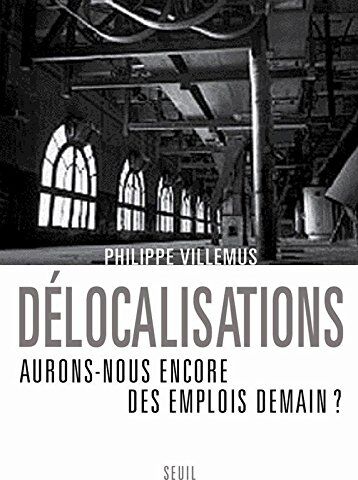 PHILIPPE VILLEMUS

DÉLOCALISATIONS

AURONS-NOUS ENCORE DES EMPLOIS DEMAIN ?

SEUIL